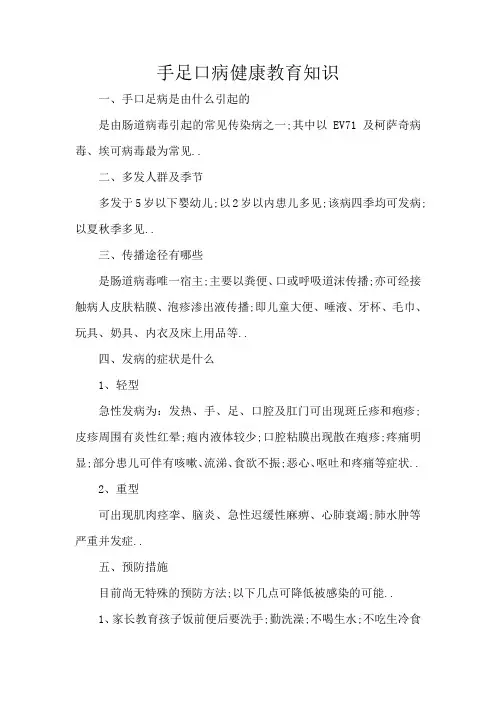 手足口病健康教育知识

一、手口足病是由什么引起的

是由肠道病毒引起的常见传染病之一;其中以 EV71 及柯萨奇病毒、埃可病毒最为常见..

二、多发人群及季节

多发于5岁以下婴幼儿;以2岁以内患儿多见;该病四季均可发病;以夏秋季多见..

三、传播途径有哪些

是肠道病毒唯一宿主;主要以粪便、口或呼吸道沫传播;亦可经接触病人皮肤粘膜、泡疹渗出液传播;即儿童大便、唾液、牙杯、毛巾、玩具、奶具、内衣及床上用品等..

四、发病的症状是什么

1、轻型

急性发病为:发热、手、足、口腔及肛门可出现斑丘疹和疱疹;皮疹周围有炎性红晕;疱内液体较少;口腔粘膜出现散在疱疹;疼痛明显;部分患儿可伴有咳嗽、流涕、食欲不振;恶心、呕吐和疼痛等症状..

2、重型

可出现肌肉痉挛、脑炎、急性迟缓性麻痹、心肺衰竭;肺水肿等严重并发症..

五、预防措施

目前尚无特殊的预防方法;以下几点可降低被感染的可能..

1、家长教育孩子饭前便后要洗手;勤洗澡;不喝生水;不吃生冷食